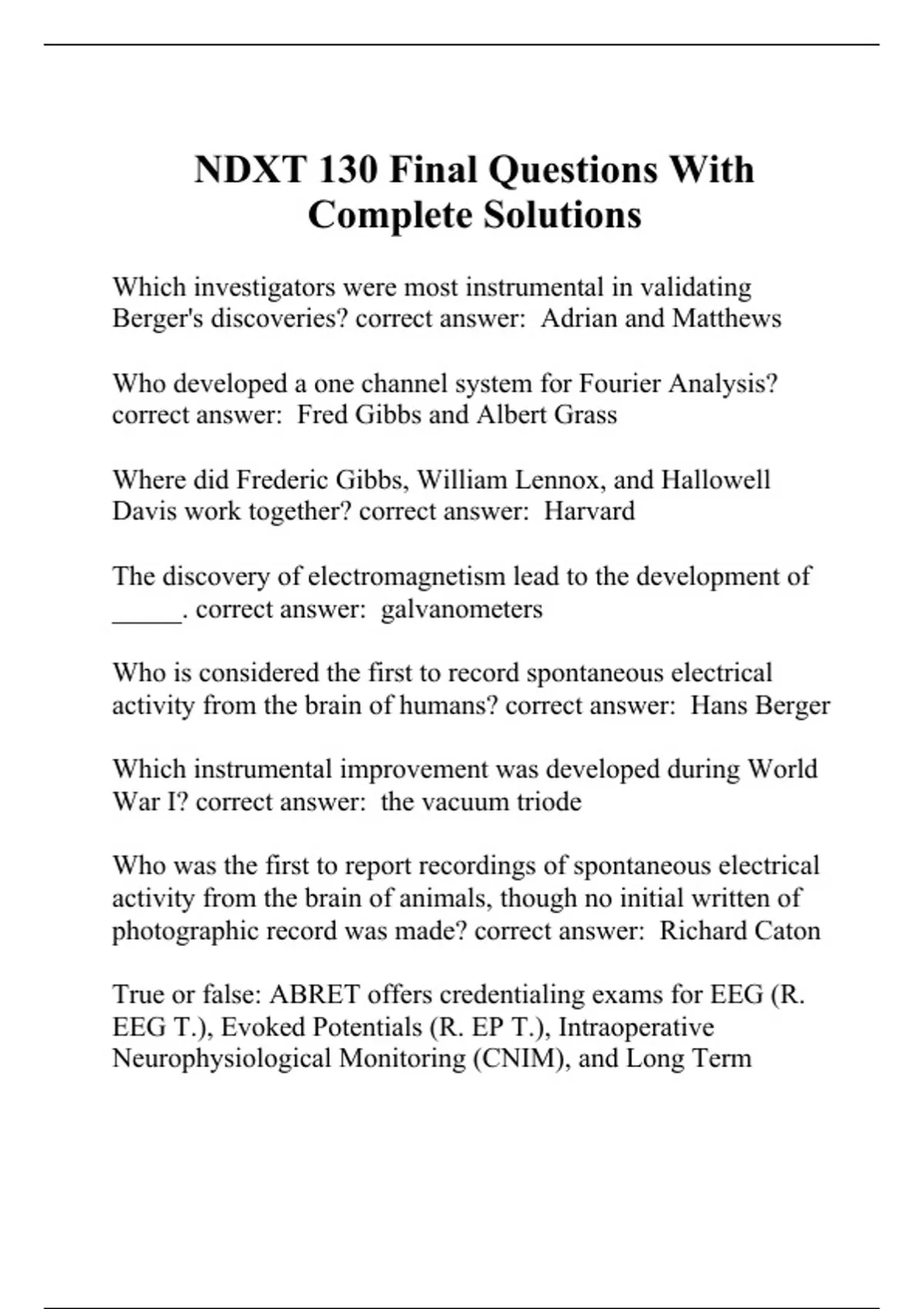 NDXT 130 Final Questions With Complete Solutions

Which investigators were most instrumental in validating Berger's discoveries? correct answer: Adrian and Matthews

Who developed a one channel system for Fourier Analysis? correct answer: Fred Gibbs and Albert Grass

Where did Frederic Gibbs, William Lennox, and Hallowell Davis work together? correct answer: Harvard

The discovery of electromagnetism lead to the development of _____. correct answer: galvanometers

Who is considered the first to record spontaneous electrical activity from the brain of humans? correct answer: Hans Berger

Which instrumental improvement was developed during World War I? correct answer: the vacuum triode

Who was the first to report recordings of spontaneous electrical activity from the brain of animals, though no initial written of photographic record was made? correct answer: Richard Caton

True or false: ABRET offers credentialing exams for EEG (R. EEG T.), Evoked Potentials (R. EP T.), Intraoperative Neurophysiological Monitoring (CNIM), and Long Term